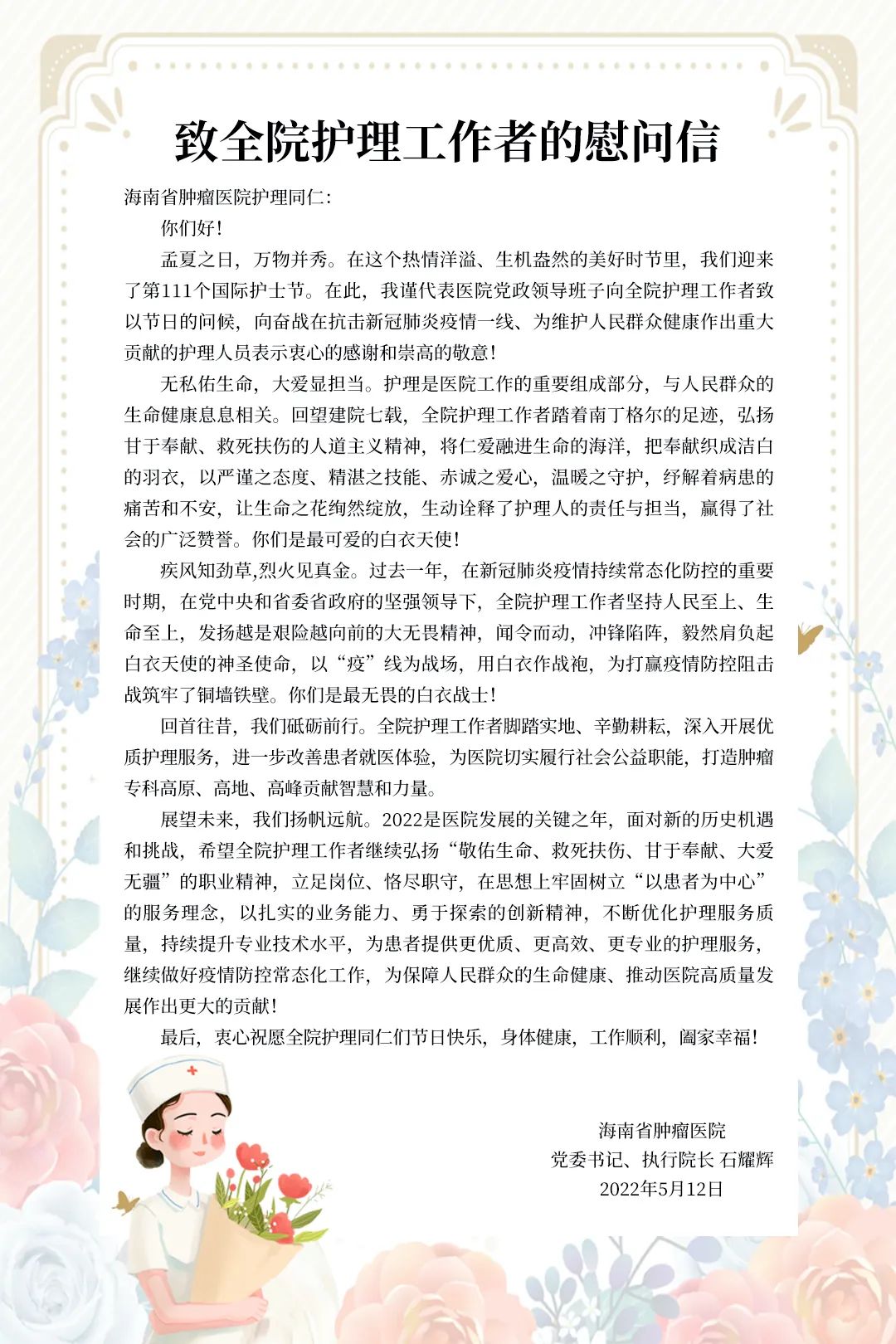 致全院护理工作者的慰问信

海南省肿瘤医院护理同仁:

你们好!

孟夏之日，万物并秀。在这个热情洋溢、生机盎然的美好时节里，我们迎来了第111个国际护士节。在此，我谨代表医院党政领导班子向全院护理工作者致以节日的问候，向奋战在抗击新冠肺炎疫情一线、为维护人民群众健康作出重大贡献的护理人员表示衷心的感谢和崇高的敬意!

无私佑生命，大爱显担当。护理是医院工作的重要组成部分，与人民群众的生命健康息息相关。回望建院七载，全院护理工作者踏着南丁格尔的足迹，弘扬甘于奉献、救死扶伤的人道主义精神，将仁爱融进生命的海洋，把奉献织成洁白的羽衣，以严谨之态度、精湛之技能、赤诚之爱心，温暖之守护，纾解着病患的痛苦和不安，让生命之花绚然绽放，生动诠释了护理人的责任与担当，赢得了社会的广泛赞誉。你们是最可爱的白衣天使!

疾风知劲草,烈火见真金。过去一年，在新冠肺炎疫情持续常态化防控的重要时期，在党中央和省委省政府的坚强领导下，全院护理工作者坚持人民至上、生命至上，发扬越是艰险越向前的大无畏精神，闻令而动，冲锋陷阵，毅然肩负起白衣天使的神圣使命，以“疫”线为战场，用白衣作战袍，为打赢疫情防控阻击战筑牢了铜墙铁壁。你们是最无畏的白衣战士!

回首往昔，我们砥砺前行。全院护理工作者脚踏实地、辛勤耕耘，深入开展优质护理服务，进一步改善患者就医体验，为医院切实履行社会公益职能，打造肿瘤专科高原、高地、高峰贡献智慧和力量。

展望未来，我们扬帆远航。2022是医院发展的关键之年，面对新的历史机遇和挑战，希望全院护理工作者继续弘扬“敬佑生命、救死扶伤、甘于奉献、大爱无疆”的职业精神，立足岗位、恪尽职守，在思想上牢固树立“以患者为中心”的服务理念，以扎实的业务能力、勇于探索的创新精神，不断优化护理服务质量，持续提升专业技术水平，为患者提供更优质、更高效、更专业的护理服务，继续做好疫情防控常态化工作，为保障人民群众的生命健康、推动医院高质量发展作出更大的贡献!

最后，衷心祝愿全院护理同仁们节日快乐，身体健康，工作顺利，阖家幸福!

海南省肿瘤医院
党委书记、执行院长 石耀辉
2022年5月12日